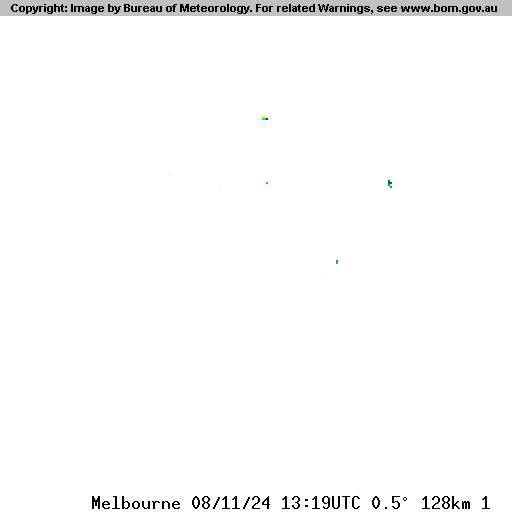 Copyright: Image by Bureau of Meteorology. For related Warnings, see www.bom.gov.au

Melbourne 08/11/24 13:19UTC 0.5° 128km 1